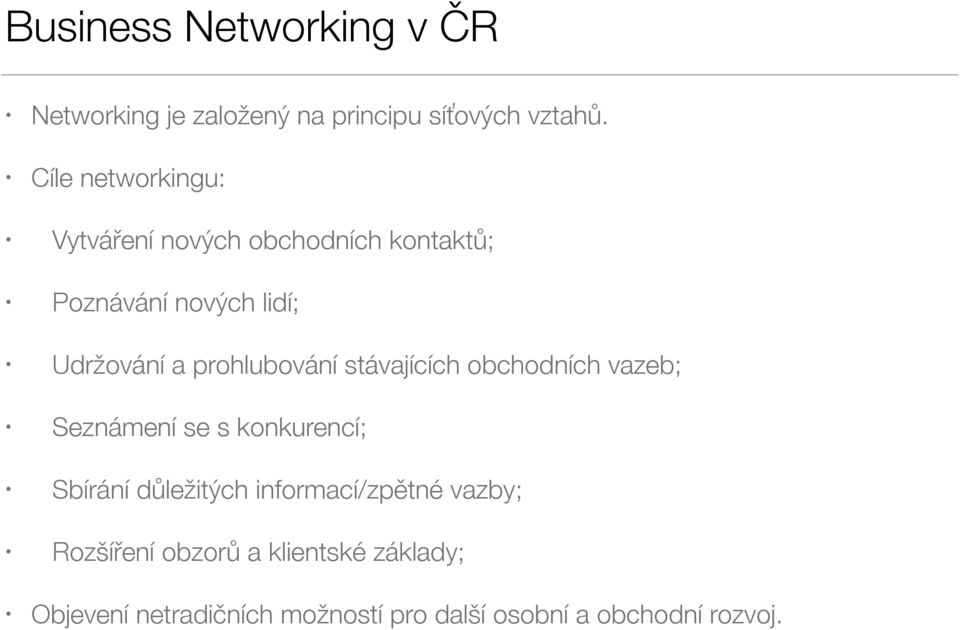 Business Networking v ČR

• Networking je založený na principu síťových vztahů.

• Cíle networkingu:

• Vytváření nových obchodních kontaktů;

• Poznávání nových lidí;

• Udržování a prohlubování stávajících obchodních vazeb;

• Seznámení se s konkurencí;

• Sbírání důležitých informací/zpětné vazby;

• Rozšíření obzorů a klientské základy;

• Objevení netradičních možností pro další osobní a obchodní rozvoj.